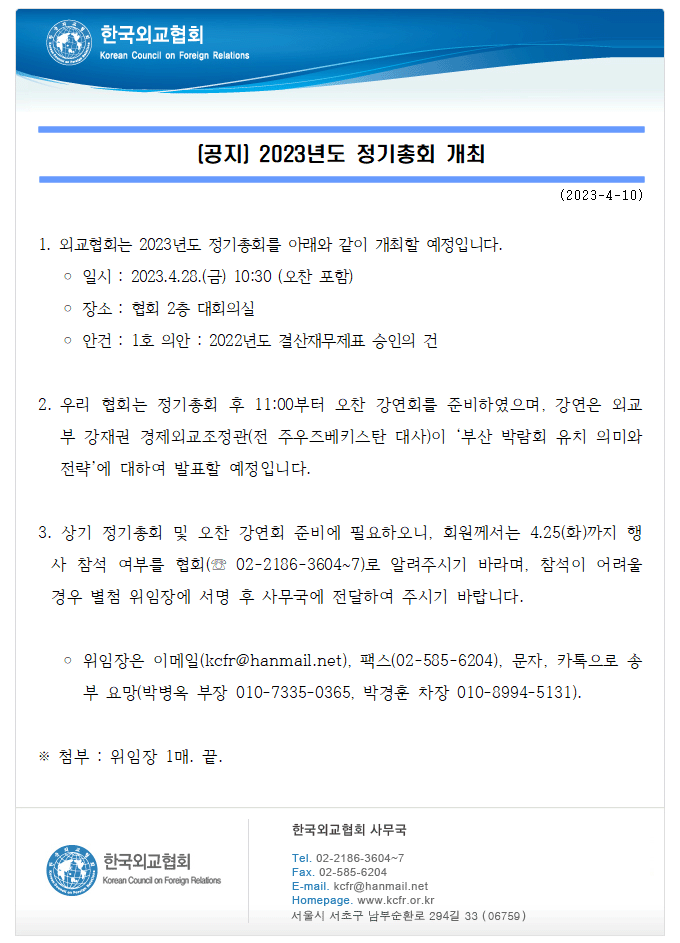 한국외교협회
Korean Council on Foreign Relations

[공지] 2023년도 정기총회 개최

(2023-4-10)

1. 외교협회는 2023년도 정기총회를 아래와 같이 개최할 예정입니다.
○ 일시 : 2023.4.28.(금) 10:30 (오찬 포함)
○ 장소 : 협회 2층 대회의실
○ 안건 : 1호 의안 : 2022년도 결산재무제표 승인의 건

2. 우리 협회는 정기총회 후 11:00부터 오찬 강연회를 준비하였으며, 강연은 외교부 강재권 경제외교조정관(전 주우즈베키스탄 대사)이 '부산 박람회 유치 의미와 전략'에 대하여 발표할 예정입니다.

3. 상기 정기총회 및 오찬 강연회 준비에 필요하오니, 회원께서는 4.25(화)까지 행사 참석 여부를 협회(☏ 02-2186-3604~7)로 알려주시기 바라며, 참석이 어려울 경우 별첨 위임장에 서명 후 사무국에 전달하여 주시기 바랍니다.

○ 위임장은 이메일(kcfr@hanmail.net), 팩스(02-585-6204), 문자, 카톡으로 송부 요망(박병옥 부장 010-7335-0365, 박경훈 차장 010-8994-5131).

※ 첨부 : 위임장 1매. 끝.

한국외교협회
Korean Council on Foreign Relations

한국외교협회 사무국
Tel. 02-2186-3604~7
Fax. 02-585-6204
E-mail. kcfr@hanmail.net
Homepage. www.kcfr.or.kr
서울시 서초구 남부순환로 294길 33 (06759)